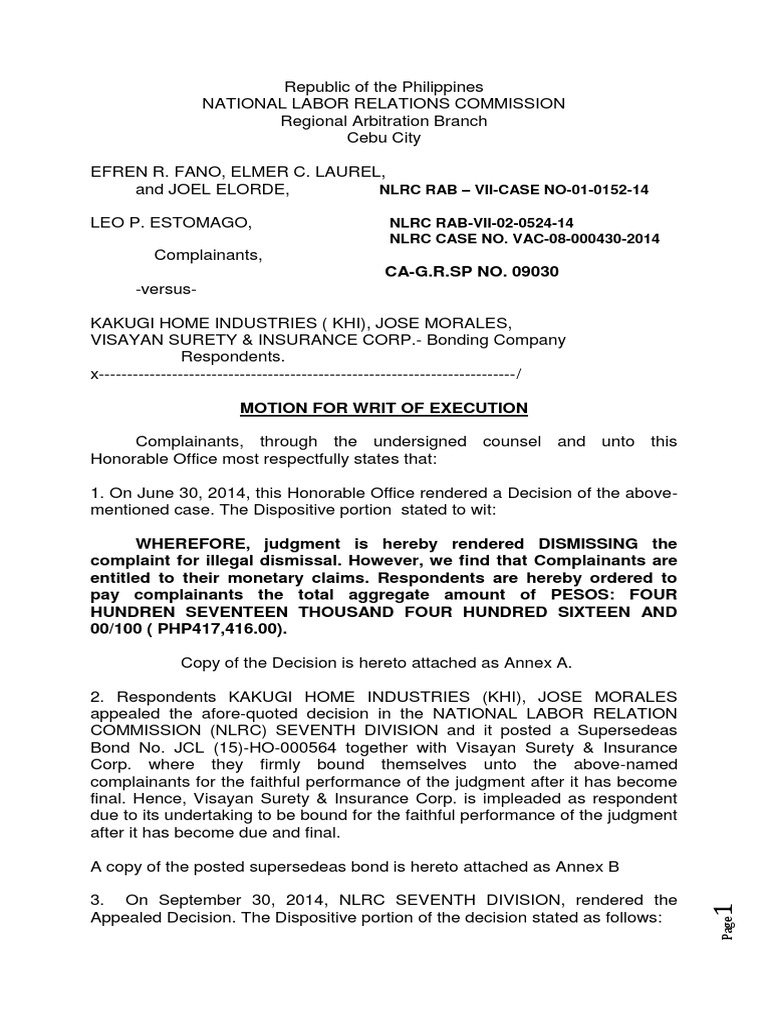 Republic of the Philippines
NATIONAL LABOR RELATIONS COMMISSION
Regional Arbitration Branch
Cebu City

EFREN R. FANO, ELMER C. LAUREL,
and JOEL ELORDE, NLRC RAB – VII-CASE NO-01-0152-14

LEO P. ESTOMAGO, NLRC RAB-VII-02-0524-14
NLRC CASE NO. VAC-08-000430-2014

Complainants,
CA-G.R.SP NO. 09030

-versus-

KAKUGI HOME INDUSTRIES ( KHI), JOSE MORALES,
VISAYAN SURETY & INSURANCE CORP.- Bonding Company
Respondents.
x--------------------------------------------------------------------------/

MOTION FOR WRIT OF EXECUTION

Complainants, through the undersigned counsel and unto this Honorable Office most respectfully states that:

1. On June 30, 2014, this Honorable Office rendered a Decision of the above-mentioned case. The Dispositive portion stated to wit:

WHEREFORE, judgment is hereby rendered DISMISSING the complaint for illegal dismissal. However, we find that Complainants are entitled to their monetary claims. Respondents are hereby ordered to pay complainants the total aggregate amount of PESOS: FOUR HUNDREN SEVENTEEN THOUSAND FOUR HUNDRED SIXTEEN AND 00/100 ( PHP417,416.00).

Copy of the Decision is hereto attached as Annex A.

2. Respondents KAKUGI HOME INDUSTRIES (KHI), JOSE MORALES appealed the afore-quoted decision in the NATIONAL LABOR RELATION COMMISSION (NLRC) SEVENTH DIVISION and it posted a Supersedeas Bond No. JCL (15)-HO-000564 together with Visayan Surety & Insurance Corp. where they firmly bound themselves unto the above-named complainants for the faithful performance of the judgment after it has become final. Hence, Visayan Surety & Insurance Corp. is impleaded as respondent due to its undertaking to be bound for the faithful performance of the judgment after it has become due and final.

A copy of the posted supersedeas bond is hereto attached as Annex B

3. On September 30, 2014, NLRC SEVENTH DIVISION, rendered the Appealed Decision. The Dispositive portion of the decision stated as follows:

Page 1